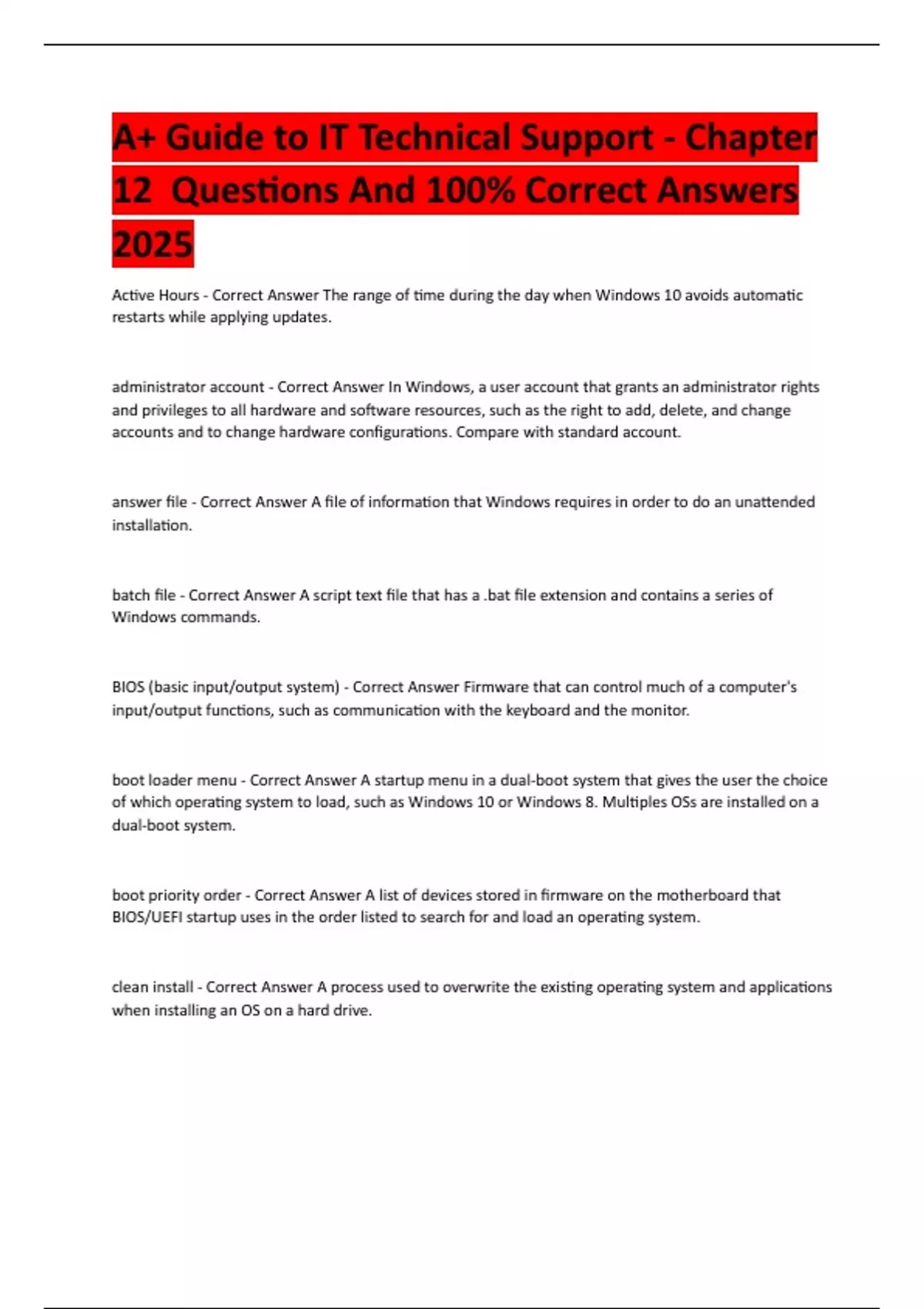 A+ Guide to IT Technical Support - Chapter 12 Questions And 100% Correct Answers 2025

Active Hours - Correct Answer The range of time during the day when Windows 10 avoids automatic restarts while applying updates.

administrator account - Correct Answer In Windows, a user account that grants an administrator rights and privileges to all hardware and software resources, such as the right to add, delete, and change accounts and to change hardware configurations. Compare with standard account.

answer file - Correct Answer A file of information that Windows requires in order to do an unattended installation.

batch file - Correct Answer A script text file that has a .bat file extension and contains a series of Windows commands.

BIOS (basic input/output system) - Correct Answer Firmware that can control much of a computer's input/output functions, such as communication with the keyboard and the monitor.

boot loader menu - Correct Answer A startup menu in a dual-boot system that gives the user the choice of which operating system to load, such as Windows 10 or Windows 8. Multiples OSs are installed on a dual-boot system.

boot priority order - Correct Answer A list of devices stored in firmware on the motherboard that BIOS/UEFI startup uses in the order listed to search for and load an operating system.

clean install - Correct Answer A process used to overwrite the existing operating system and applications when installing an OS on a hard drive.